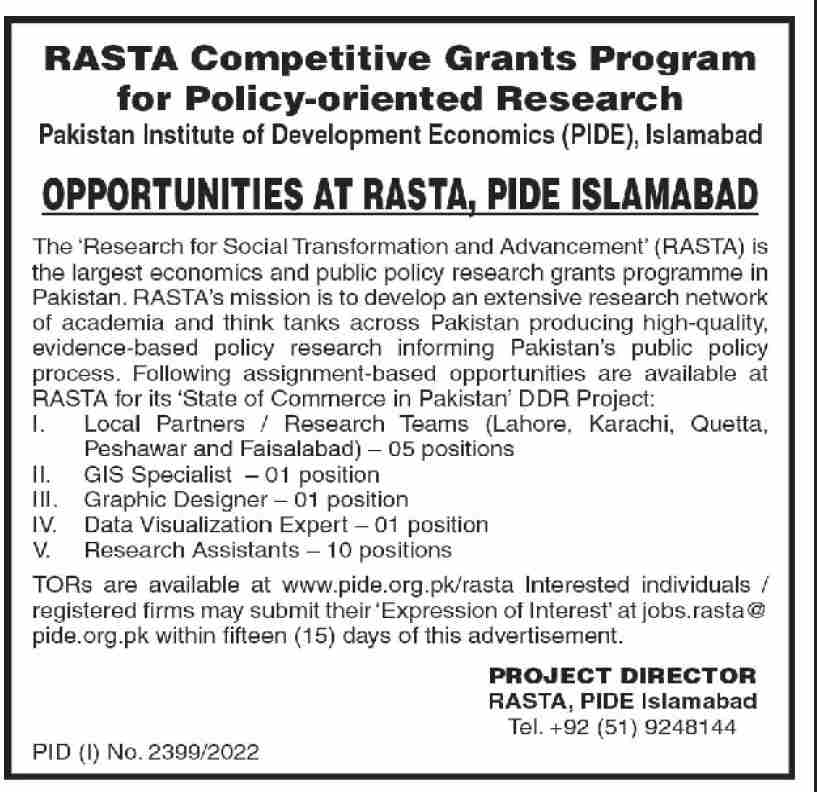 RASTA Competitive Grants Program for Policy-oriented Research
Pakistan Institute of Development Economics (PIDE), Islamabad

OPPORTUNITIES AT RASTA, PIDE ISLAMABAD

The 'Research for Social Transformation and Advancement' (RASTA) is the largest economics and public policy research grants programme in Pakistan. RASTA's mission is to develop an extensive research network of academia and think tanks across Pakistan producing high-quality, evidence-based policy research informing Pakistan's public policy process. Following assignment-based opportunities are available at RASTA for its 'State of Commerce in Pakistan' DDR Project:
I. Local Partners / Research Teams (Lahore, Karachi, Quetta, Peshawar and Faisalabad) – 05 positions
II. GIS Specialist – 01 position
III. Graphic Designer – 01 position
IV. Data Visualization Expert – 01 position
V. Research Assistants – 10 positions

TORs are available at www.pide.org.pk/rasta Interested individuals / registered firms may submit their 'Expression of Interest' at jobs.rasta@pide.org.pk within fifteen (15) days of this advertisement.

PROJECT DIRECTOR
RASTA, PIDE Islamabad
Tel. +92 (51) 9248144

PID (I) No. 2399/2022